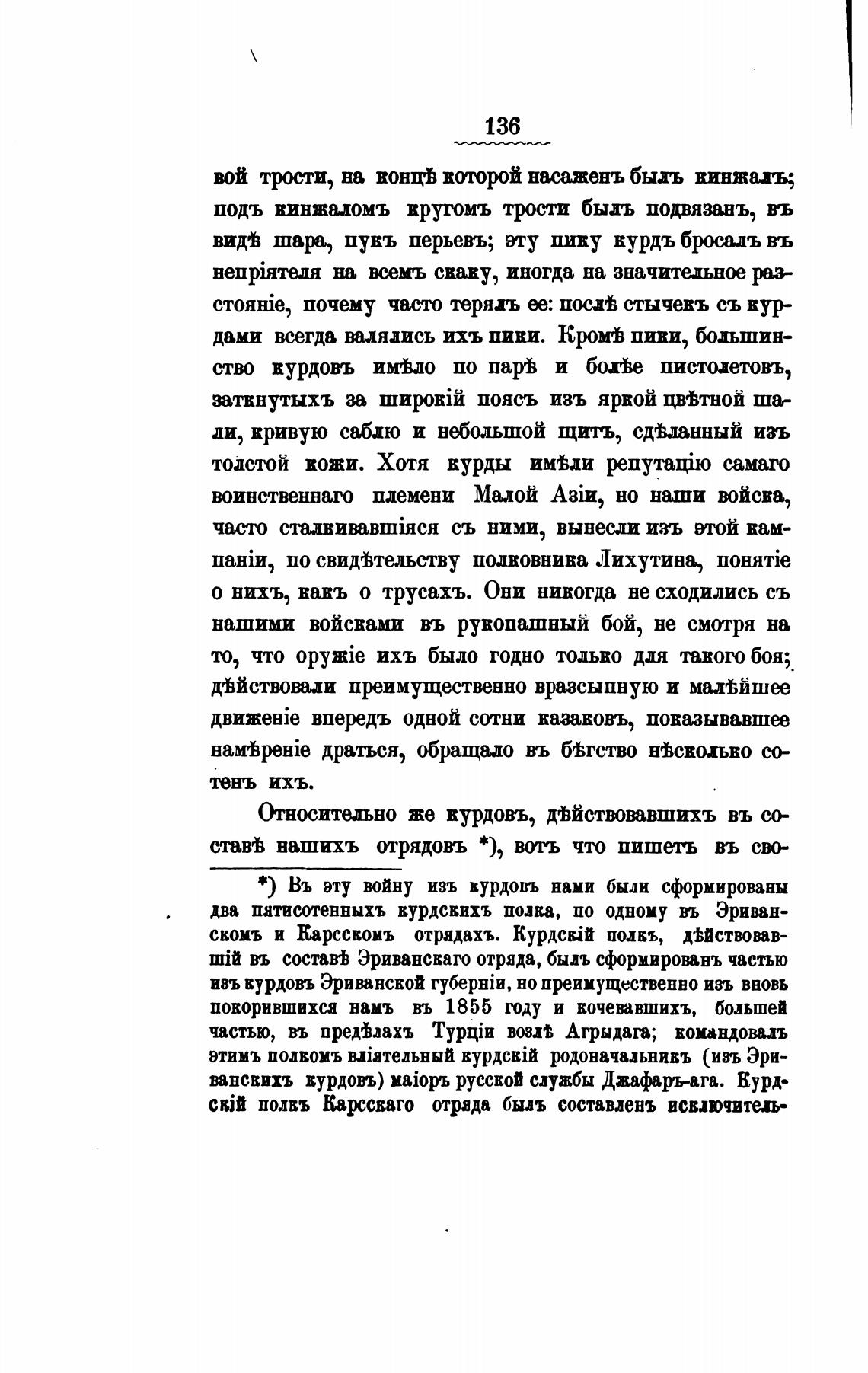 136

вой трости, на концѣ которой насаженъ былъ кинжалъ; подъ кинжаломъ кругомъ трости былъ подвязанъ, въ видѣ шара, пукъ перьевъ; эту пику курдъ бросалъ въ непріятеля на всемъ скаку, иногда на значительное разстояніе, почему часто терялъ ее: послѣ стычекъ съ курдами всегда валялись ихъ пики. Кромѣ пики, большинство курдовъ имѣло по парѣ и болѣе пистолетовъ, заткнутыхъ за широкій поясъ изъ яркой цвѣтной шали, кривую саблю и небольшой щитъ, сдѣланный изъ толстой кожи. Хотя курды имѣли репутацію самаго воинственнаго племени Малой Азіи, но наши войска, часто сталкивавшіяся съ ними, вынесли изъ этой кампаніи, по свидѣтельству полковника Лихутина, понятіе о нихъ, какъ о трусахъ. Они никогда не сходились съ нашими войсками въ рукопашный бой, не смотря на то, что оружіе ихъ было годно только для такого боя; дѣйствовали преимущественно вразсыпную и малѣйшее движеніе впередъ одной сотни казаковъ, показывавшее намѣреніе драться, обращало въ бѣгство нѣсколько сотенъ ихъ.

Относительно же курдовъ, дѣйствовавшихъ въ составѣ нашихъ отрядовъ *), вотъ что пишетъ въ сво-

*) Въ эту войну изъ курдовъ нами были сформированы два пятисотенныхъ курдскихъ полка, по одному въ Эриванскомъ и Карсскомъ отрядахъ. Курдскій полкъ, дѣйствовавшій въ составѣ Эриванскаго отряда, былъ сформированъ частью изъ курдовъ Эриванской губерніи, но преимущественно изъ вновь покорившихся намъ въ 1855 году и кочевавшихъ, большей частью, въ предѣлахъ Турціи возлѣ Агрыдага; командовалъ этимъ полкомъ вліятельный курдскій родоначальникъ (изъ Эриванскихъ курдовъ) маіоръ русской службы Джафаръ-ага. Курдскій полкъ Карсскаго отряда былъ составленъ исключитель-